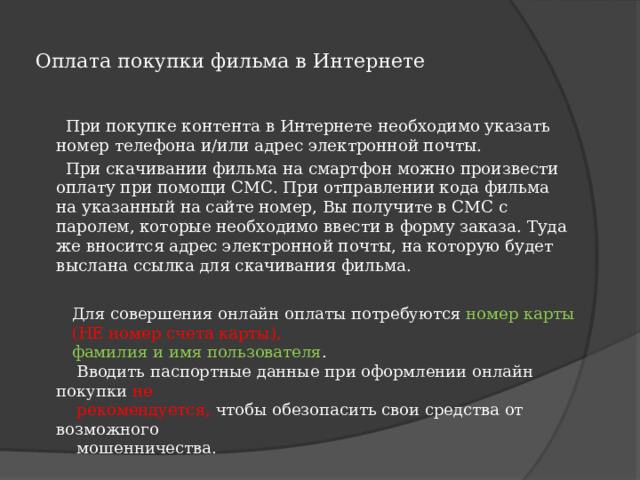 Оплата покупки фильма в Интернете

При покупке контента в Интернете необходимо указать номер телефона и/или адрес электронной почты.

При скачивании фильма на смартфон можно произвести оплату при помощи СМС. При отправлении кода фильма на указанный на сайте номер, Вы получите в СМС с паролем, которые необходимо ввести в форму заказа. Туда же вносится адрес электронной почты, на которую будет выслана ссылка для скачивания фильма.

Для совершения онлайн оплаты потребуются номер карты (НЕ номер счета карты), фамилия и имя пользователя.

Вводить паспортные данные при оформлении онлайн покупки не рекомендуется, чтобы обезопасить свои средства от возможного мошенничества.